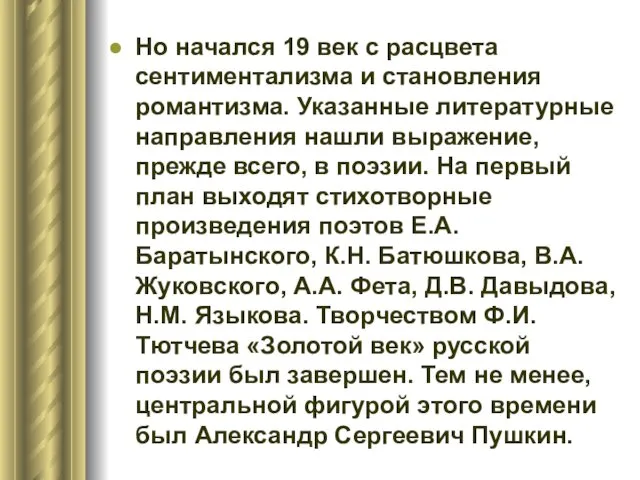 Но начался 19 век с расцвета сентиментализма и становления романтизма. Указанные литературные направления нашли выражение, прежде всего, в поэзии. На первый план выходят стихотворные произведения поэтов Е.А. Баратынского, К.Н. Батюшкова, В.А. Жуковского, А.А. Фета, Д.В. Давыдова, Н.М. Языкова. Творчеством Ф.И. Тютчева «Золотой век» русской поэзии был завершен. Тем не менее, центральной фигурой этого времени был Александр Сергеевич Пушкин.